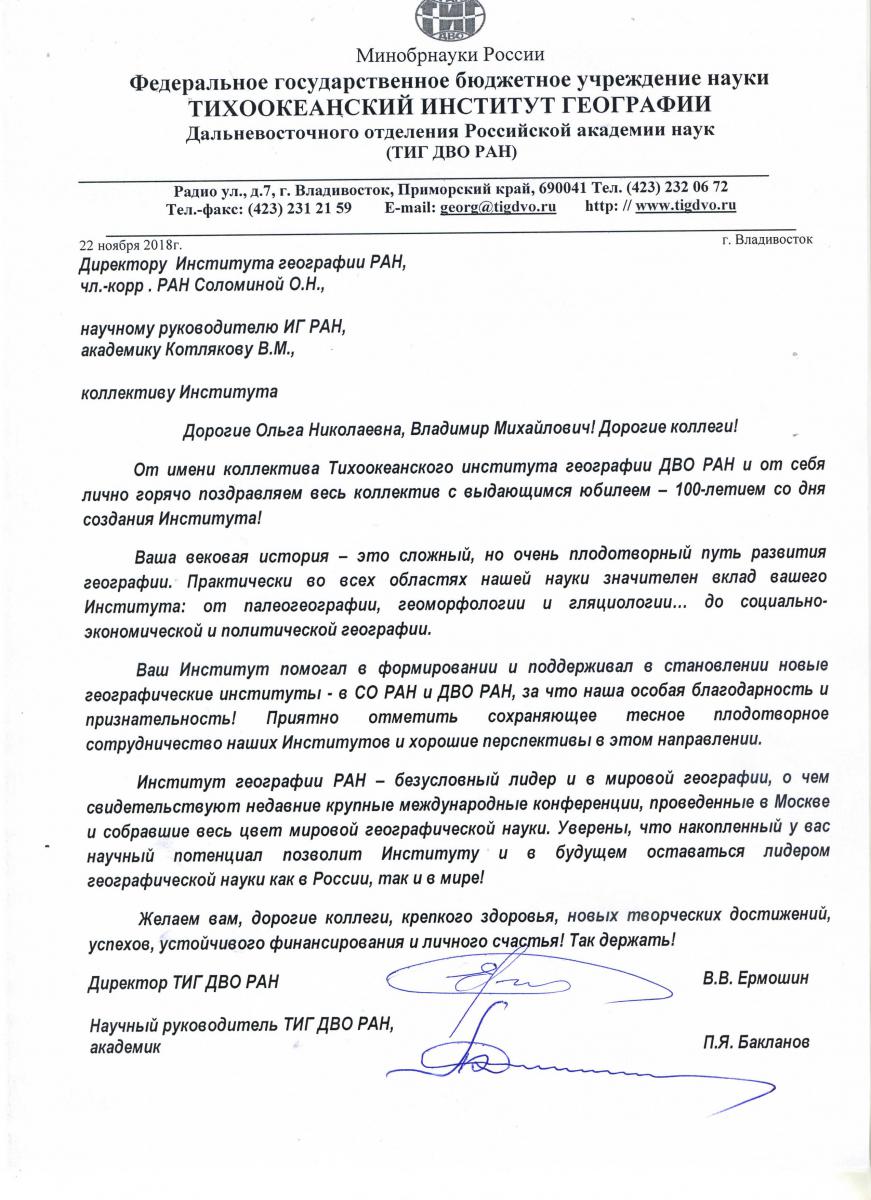 ТИГ ДВО

Минобрнауки России
Федеральное государственное бюджетное учреждение науки
ТИХООКЕАНСКИЙ ИНСТИТУТ ГЕОГРАФИИ
Дальневосточного отделения Российской академии наук
(ТИГ ДВО РАН)

Радио ул., д.7, г. Владивосток, Приморский край, 690041 Тел. (423) 232 06 72
Тел.-факс: (423) 231 21 59 E-mail: georg@tigdvo.ru http: // www.tigdvo.ru

22 ноября 2018г. г. Владивосток

Директору Института географии РАН,
чл.-корр . РАН Соломиной О.Н.,

научному руководителю ИГ РАН,
академику Котлякову В.М.,

коллективу Института

Дорогие Ольга Николаевна, Владимир Михайлович! Дорогие коллеги!

От имени коллектива Тихоокеанского института географии ДВО РАН и от себя лично горячо поздравляем весь коллектив с выдающимся юбилеем – 100-летием со дня создания Института!

Ваша вековая история – это сложный, но очень плодотворный путь развития географии. Практически во всех областях нашей науки значителен вклад вашего Института: от палеогеографии, геоморфологии и гляциологии… до социально-экономической и политической географии.

Ваш Институт помогал в формировании и поддерживал в становлении новые географические институты - в СО РАН и ДВО РАН, за что наша особая благодарность и признательность! Приятно отметить сохраняющее тесное плодотворное сотрудничество наших Институтов и хорошие перспективы в этом направлении.

Институт географии РАН – безусловный лидер и в мировой географии, о чем свидетельствуют недавние крупные международные конференции, проведенные в Москве и собравшие весь цвет мировой географической науки. Уверены, что накопленный у вас научный потенциал позволит Институту и в будущем оставаться лидером географической науки как в России, так и в мире!

Желаем вам, дорогие коллеги, крепкого здоровья, новых творческих достижений, успехов, устойчивого финансирования и личного счастья! Так держать!

Директор ТИГ ДВО РАН В.В. Ермошин

Научный руководитель ТИГ ДВО РАН,
академик П.Я. Бакланов